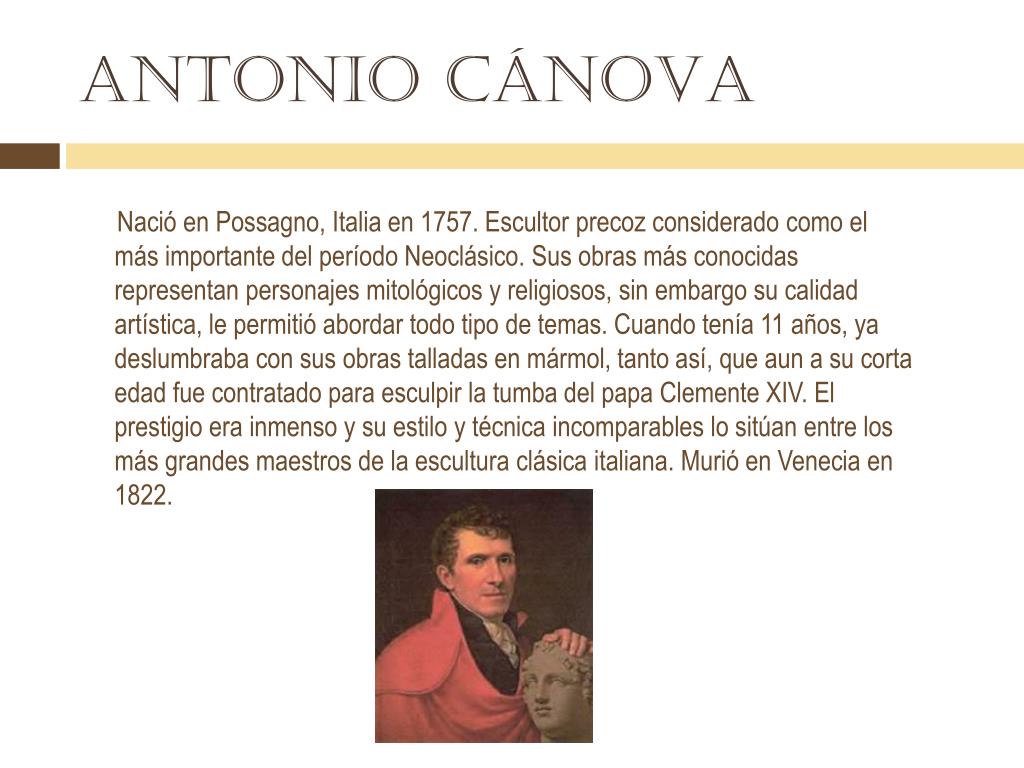 ANTONIO CÁNOVA

Nació en Possagno, Italia en 1757. Escultor precoz considerado como el más importante del período Neoclásico. Sus obras más conocidas representan personajes mitológicos y religiosos, sin embargo su calidad artística, le permitió abordar todo tipo de temas. Cuando tenía 11 años, ya deslumbraba con sus obras talladas en mármol, tanto así, que aun a su corta edad fue contratado para esculpir la tumba del papa Clemente XIV. El prestigio era inmenso y su estilo y técnica incomparables lo sitúan entre los más grandes maestros de la escultura clásica italiana. Murió en Venecia en 1822.